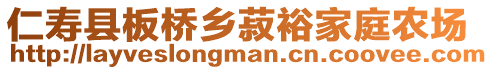 仁寿县板桥乡菽裕家庭农场
http://layveslongman.cn.coovee.com